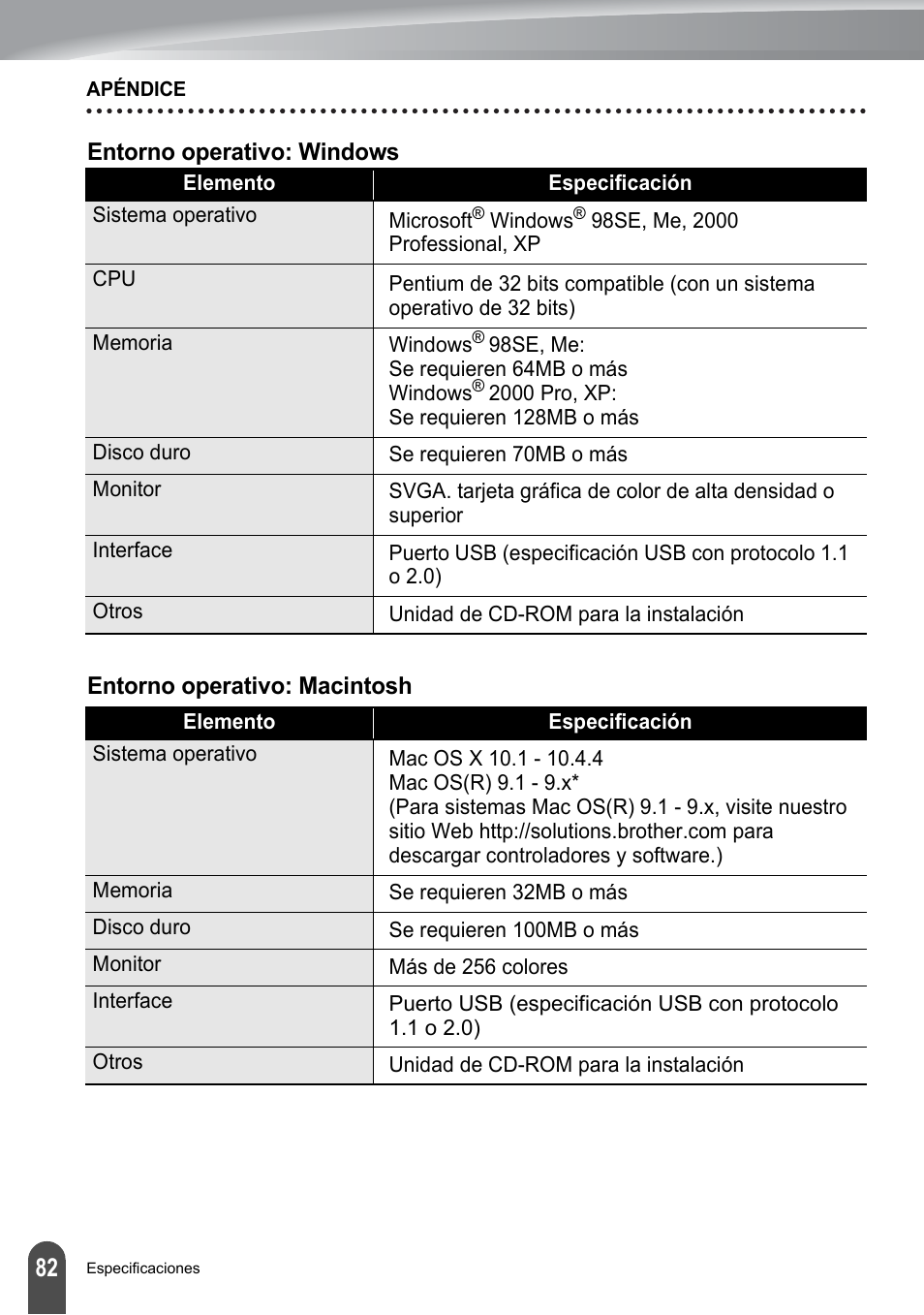 APÉNDICE

Entorno operativo: Windows

| Elemento | Especificación |
|---|---|
| Sistema operativo | Microsoft® Windows® 98SE, Me, 2000 Professional, XP |
| CPU | Pentium de 32 bits compatible (con un sistema operativo de 32 bits) |
| Memoria | Windows® 98SE, Me: Se requieren 64MB o más Windows® 2000 Pro, XP: Se requieren 128MB o más |
| Disco duro | Se requieren 70MB o más |
| Monitor | SVGA. tarjeta gráfica de color de alta densidad o superior |
| Interface | Puerto USB (especificación USB con protocolo 1.1 o 2.0) |
| Otros | Unidad de CD-ROM para la instalación |

Entorno operativo: Macintosh

| Elemento | Especificación |
|---|---|
| Sistema operativo | Mac OS X 10.1 - 10.4.4 Mac OS(R) 9.1 - 9.x* (Para sistemas Mac OS(R) 9.1 - 9.x, visite nuestro sitio Web http://solutions.brother.com para descargar controladores y software.) |
| Memoria | Se requieren 32MB o más |
| Disco duro | Se requieren 100MB o más |
| Monitor | Más de 256 colores |
| Interface | Puerto USB (especificación USB con protocolo 1.1 o 2.0) |
| Otros | Unidad de CD-ROM para la instalación |

82 Especificaciones